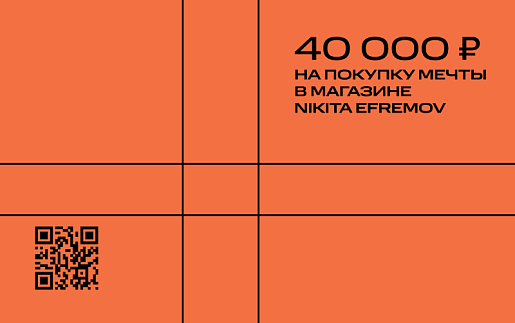 40 000 ₽
НА ПОКУПКУ МЕЧТЫ
В МАГАЗИНЕ
NIKITA EFREMOV